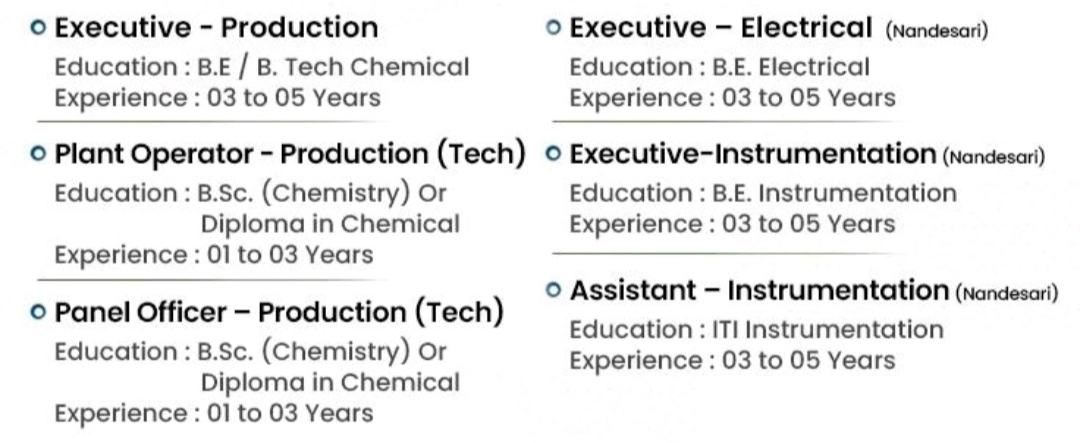 • Executive - Production
Education : B.E / B. Tech Chemical
Experience : 03 to 05 Years

• Plant Operator - Production (Tech)
Education : B.Sc. (Chemistry) Or
Diploma in Chemical
Experience : 01 to 03 Years

• Panel Officer – Production (Tech)
Education : B.Sc. (Chemistry) Or
Diploma in Chemical
Experience : 01 to 03 Years

• Executive – Electrical (Nandesari)
Education : B.E. Electrical
Experience : 03 to 05 Years

• Executive-Instrumentation (Nandesari)
Education : B.E. Instrumentation
Experience : 03 to 05 Years

• Assistant – Instrumentation (Nandesari)
Education : ITI Instrumentation
Experience : 03 to 05 Years